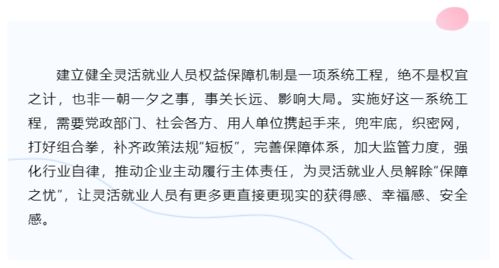 建立健全灵活就业人员权益保障机制是一项系统工程，绝不是权宜之计，也非一朝一夕之事，事关长远、影响大局。实施好这一系统工程，需要党政部门、社会各方、用人单位携起手来，兜牢底，织密网，打好组合拳，补齐政策法规“短板”，完善保障体系，加大监管力度，强化行业自律，推动企业主动履行主体责任，为灵活就业人员解除“保障之忧”，让灵活就业人员有更多更直接更现实的获得感、幸福感、安全感。